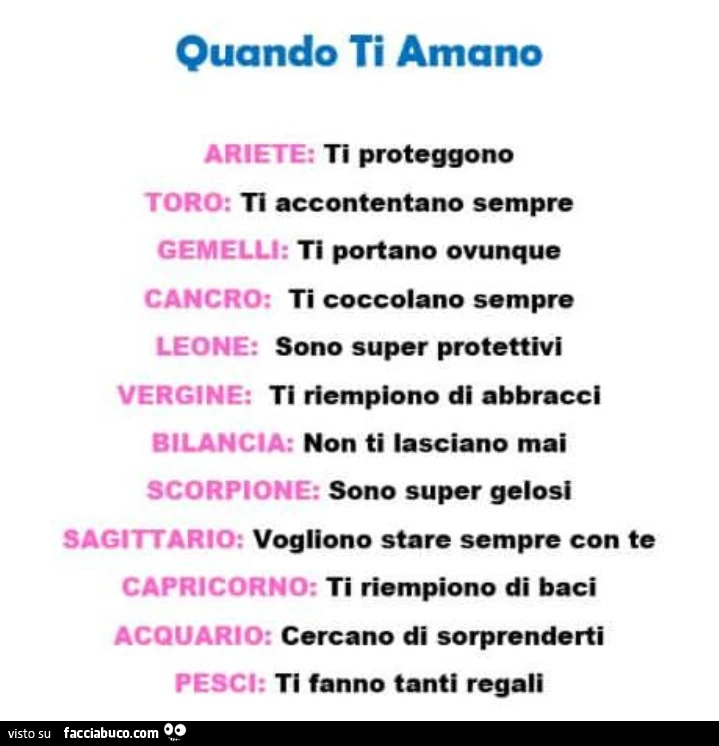 Quando Ti Amano

ARIETE: Ti proteggono

TORO: Ti accontentano sempre

GEMELLI: Ti portano ovunque

CANCRO: Ti coccolano sempre

LEONE: Sono super protettivi

VERGINE: Ti riempiono di abbracci

BILANCIA: Non ti lasciano mai

SCORPIONE: Sono super gelosi

SAGITTARIO: Vogliono stare sempre con te

CAPRICORNO: Ti riempiono di baci

ACQUARIO: Cercano di sorprenderti

PESCI: Ti fanno tanti regali

visto su facciabuco.com